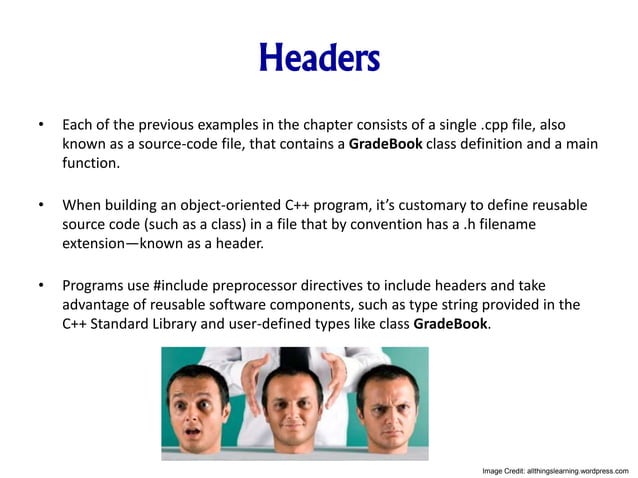 Headers

• Each of the previous examples in the chapter consists of a single .cpp file, also known as a source-code file, that contains a GradeBook class definition and a main function.

• When building an object-oriented C++ program, it's customary to define reusable source code (such as a class) in a file that by convention has a .h filename extension—known as a header.

• Programs use #include preprocessor directives to include headers and take advantage of reusable software components, such as type string provided in the C++ Standard Library and user-defined types like class GradeBook.

Image Credit: allthingslearning.wordpress.com